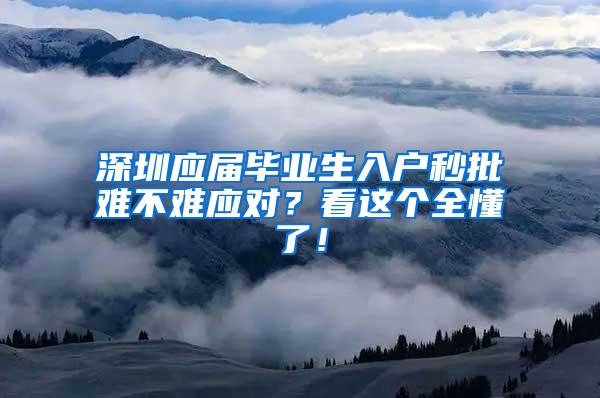 深圳应届毕业生入户秒批难不难应对？看这个全懂了！